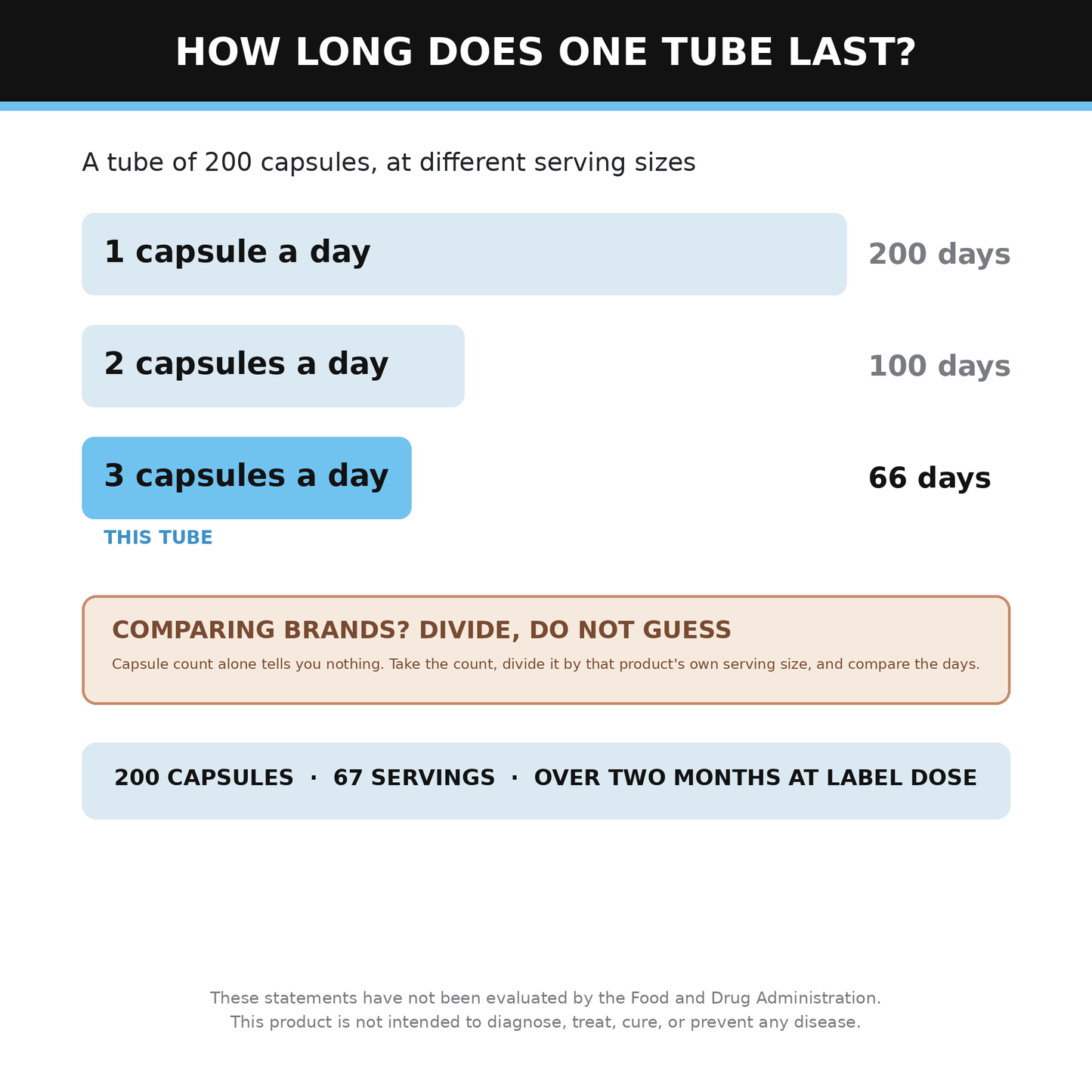 HOW LONG DOES ONE TUBE LAST?

A tube of 200 capsules, at different serving sizes

1 capsule a day
200 days

2 capsules a day
100 days

3 capsules a day
66 days

THIS TUBE

COMPARING BRANDS? DIVIDE, DO NOT GUESS

Capsule count alone tells you nothing. Take the count, divide it by that product's own serving size, and compare the days.

200 CAPSULES · 67 SERVINGS · OVER TWO MONTHS AT LABEL DOSE

These statements have not been evaluated by the Food and Drug Administration.
This product is not intended to diagnose, treat, cure, or prevent any disease.